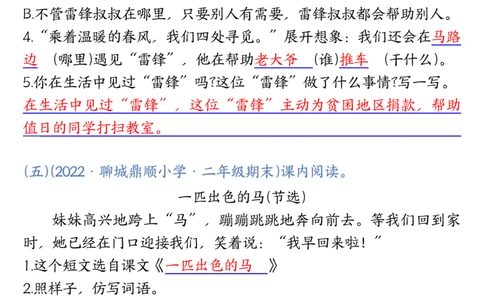 B.不管雷锋叔叔在哪里，只要别人有需要，雷锋叔叔都会帮助别人。
4.“乘着温暖的春风，我们四处寻觅。”展开想象：我们还会在马路边（哪里）遇见“雷锋”，他在帮助老大爷（谁）推车（干什么）。
5.你在生活中见过“雷锋”吗?这位“雷锋”做了什么事情?写一写。
在生活中见过“雷锋”，这位“雷锋”主动为贫困地区捐款，帮助值日的同学打扫教室。

(五)(2022·聊城鼎顺小学·二年级期末)课内阅读。
一匹出色的马(节选)
妹妹高兴地跨上“马”，蹦蹦跳跳地奔向前去。等我们回到家时，她已经在门口迎接我们，笑着说：“我早回来啦！”
1.这个短文选自课文《一匹出色的马》
2.照样子，仿写词语。